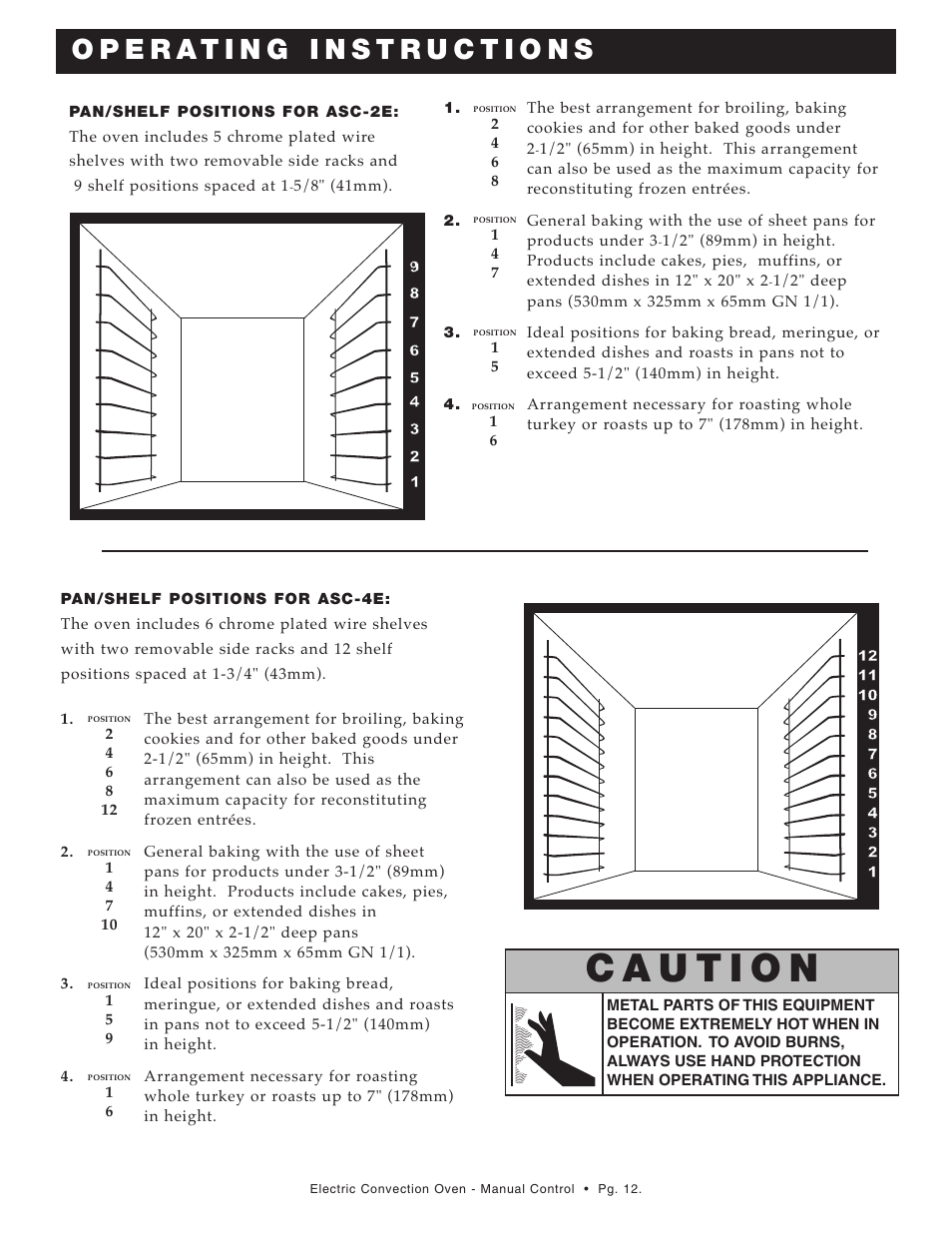 OPERATING INSTRUCTIONS

PAN/SHELF POSITIONS FOR ASC-2E:
The oven includes 5 chrome plated wire shelves with two removable side racks and 9 shelf positions spaced at 1-5/8" (41mm).

9
8
7
6
5
4
3
2
1

1. POSITION 2 4 6 8 The best arrangement for broiling, baking cookies and for other baked goods under 2-1/2" (65mm) in height. This arrangement can also be used as the maximum capacity for reconstituting frozen entrées.

2. POSITION 1 4 7 General baking with the use of sheet pans for products under 3-1/2" (89mm) in height. Products include cakes, pies, muffins, or extended dishes in 12" x 20" x 2-1/2" deep pans (530mm x 325mm x 65mm GN 1/1).

3. POSITION 1 5 Ideal positions for baking bread, meringue, or extended dishes and roasts in pans not to exceed 5-1/2" (140mm) in height.

4. POSITION 1 6 Arrangement necessary for roasting whole turkey or roasts up to 7" (178mm) in height.

PAN/SHELF POSITIONS FOR ASC-4E:
The oven includes 6 chrome plated wire shelves with two removable side racks and 12 shelf positions spaced at 1-3/4" (43mm).

1. POSITION 2 4 6 8 12 The best arrangement for broiling, baking cookies and for other baked goods under 2-1/2" (65mm) in height. This arrangement can also be used as the maximum capacity for reconstituting frozen entrées.

2. POSITION 1 4 7 10 General baking with the use of sheet pans for products under 3-1/2" (89mm) in height. Products include cakes, pies, muffins, or extended dishes in 12" x 20" x 2-1/2" deep pans (530mm x 325mm x 65mm GN 1/1).

3. POSITION 1 5 9 Ideal positions for baking bread, meringue, or extended dishes and roasts in pans not to exceed 5-1/2" (140mm) in height.

4. POSITION 1 6 Arrangement necessary for roasting whole turkey or roasts up to 7" (178mm) in height.

12
11
10
9
8
7
6
5
4
3
2
1

CAUTION
METAL PARTS OF THIS EQUIPMENT BECOME EXTREMELY HOT WHEN IN OPERATION. TO AVOID BURNS, ALWAYS USE HAND PROTECTION WHEN OPERATING THIS APPLIANCE.

Electric Convection Oven - Manual Control • Pg. 12.